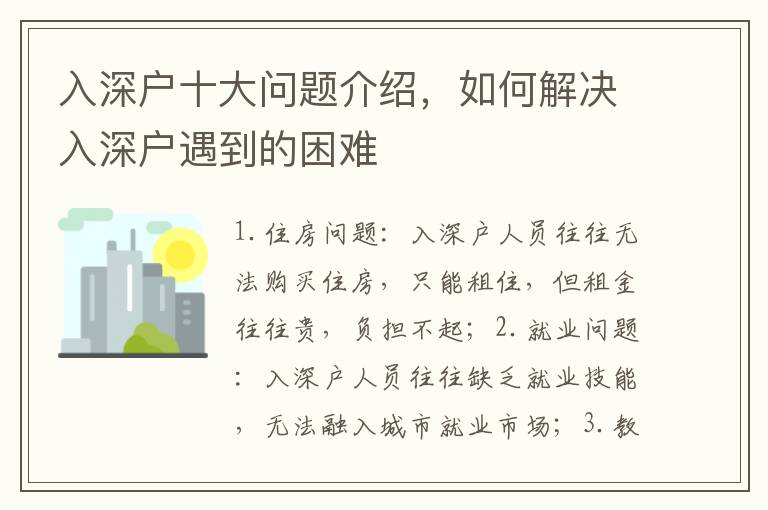 入深户十大问题介绍，如何解决入深户遇到的困难

1. 住房问题：入深户人员往往无法购买住房，只能租住，但租金往往贵，负担不起；2. 就业问题：入深户人员往往缺乏就业技能，无法融入城市就业市场；3. 教